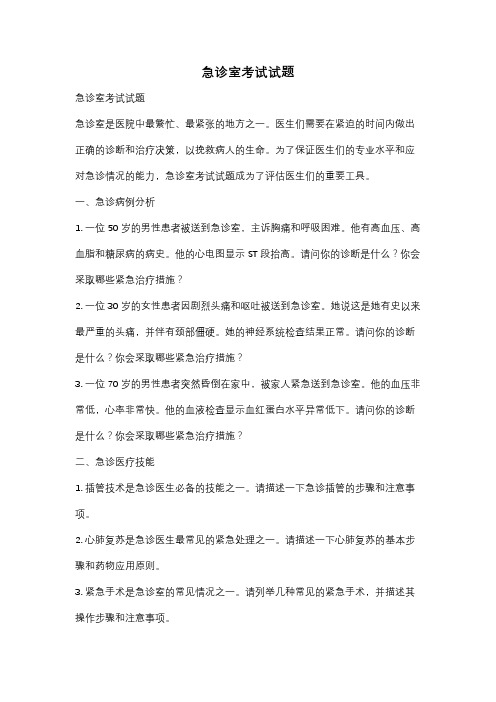 急诊室考试试题

急诊室考试试题

急诊室是医院中最繁忙、最紧张的地方之一。医生们需要在紧迫的时间内做出正确的诊断和治疗决策，以挽救病人的生命。为了保证医生们的专业水平和应对急诊情况的能力，急诊室考试试题成为了评估医生们的重要工具。

一、急诊病例分析

1. 一位 50 岁的男性患者被送到急诊室，主诉胸痛和呼吸困难。他有高血压、高血脂和糖尿病的病史。他的心电图显示 ST 段抬高。请问你的诊断是什么？你会采取哪些紧急治疗措施？

2. 一位 30 岁的女性患者因剧烈头痛和呕吐被送到急诊室。她说这是她有史以来最严重的头痛，并伴有颈部僵硬。她的神经系统检查结果正常。请问你的诊断是什么？你会采取哪些紧急治疗措施？

3. 一位 70 岁的男性患者突然昏倒在家中，被家人紧急送到急诊室。他的血压非常低，心率非常快。他的血液检查显示血红蛋白水平异常低下。请问你的诊断是什么？你会采取哪些紧急治疗措施？

二、急诊医疗技能

1. 插管技术是急诊医生必备的技能之一。请描述一下急诊插管的步骤和注意事项。

2. 心肺复苏是急诊医生最常见的紧急处理之一。请描述一下心肺复苏的基本步骤和药物应用原则。

3. 紧急手术是急诊室的常见情况之一。请列举几种常见的紧急手术，并描述其操作步骤和注意事项。